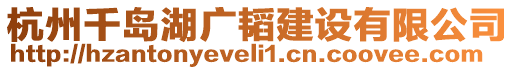 杭州千岛湖广韬建设有限公司
http://hzantonyeveli1.cn.coovee.com